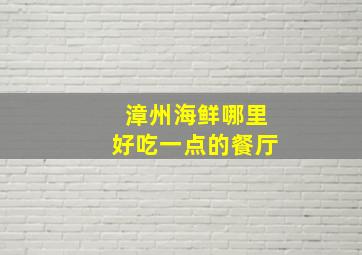 漳州海鲜哪里
好吃一点的餐厅